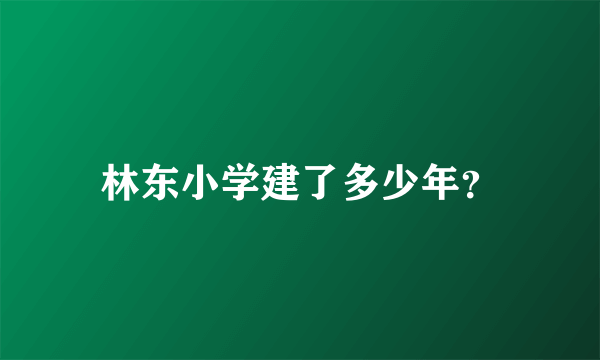 林东小学建了多少年？